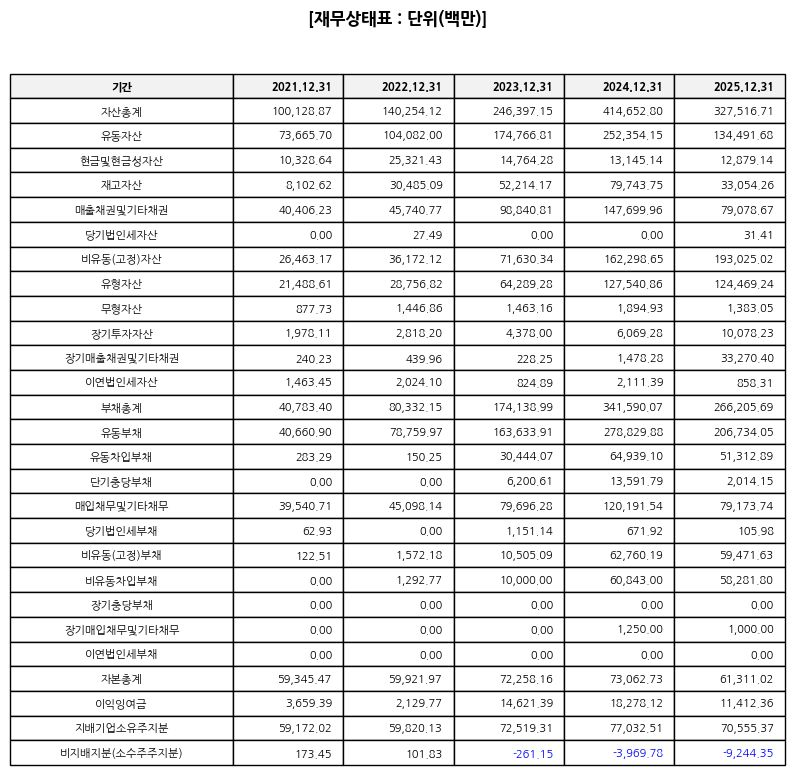 [재무상태표 : 단위(백만)]

| 기간 | 2021.12.31 | 2022.12.31 | 2023.12.31 | 2024.12.31 | 2025.12.31 |
|---|---|---|---|---|---|
| 자산총계 | 100,128.87 | 140,254.12 | 246,397.15 | 414,652.80 | 327,516.71 |
| 유동자산 | 73,665.70 | 104,082.00 | 174,766.81 | 252,354.15 | 134,491.68 |
| 현금및현금성자산 | 10,328.64 | 25,321.43 | 14,764.28 | 13,145.14 | 12,879.14 |
| 재고자산 | 8,102.62 | 30,485.09 | 52,214.17 | 79,743.75 | 33,054.26 |
| 매출채권및기타채권 | 40,406.23 | 45,740.77 | 98,840.81 | 147,699.96 | 79,078.67 |
| 당기법인세자산 | 0.00 | 27.49 | 0.00 | 0.00 | 31.41 |
| 비유동(고정)자산 | 26,463.17 | 36,172.12 | 71,630.34 | 162,298.65 | 193,025.02 |
| 유형자산 | 21,488.61 | 28,756.82 | 64,289.28 | 127,540.86 | 124,469.24 |
| 무형자산 | 877.73 | 1,446.86 | 1,463.16 | 1,894.93 | 1,383.05 |
| 장기투자자산 | 1,978.11 | 2,818.20 | 4,378.00 | 6,069.28 | 10,078.23 |
| 장기매출채권및기타채권 | 240.23 | 439.96 | 228.25 | 1,478.28 | 33,270.40 |
| 이연법인세자산 | 1,463.45 | 2,024.10 | 824.89 | 2,111.39 | 858.31 |
| 부채총계 | 40,783.40 | 80,332.15 | 174,138.99 | 341,590.07 | 266,205.69 |
| 유동부채 | 40,660.90 | 78,759.97 | 163,633.91 | 278,829.88 | 206,734.05 |
| 유동차입부채 | 283.29 | 150.25 | 30,444.07 | 64,939.10 | 51,312.89 |
| 단기충당부채 | 0.00 | 0.00 | 6,200.61 | 13,591.79 | 2,014.15 |
| 매입채무및기타채무 | 39,540.71 | 45,098.14 | 79,696.28 | 120,191.54 | 79,173.74 |
| 당기법인세부채 | 62.93 | 0.00 | 1,151.14 | 671.92 | 105.98 |
| 비유동(고정)부채 | 122.51 | 1,572.18 | 10,505.09 | 62,760.19 | 59,471.63 |
| 비유동차입부채 | 0.00 | 1,292.77 | 10,000.00 | 60,843.00 | 58,281.80 |
| 장기충당부채 | 0.00 | 0.00 | 0.00 | 0.00 | 0.00 |
| 장기매입채무및기타채무 | 0.00 | 0.00 | 0.00 | 1,250.00 | 1,000.00 |
| 이연법인세부채 | 0.00 | 0.00 | 0.00 | 0.00 | 0.00 |
| 자본총계 | 59,345.47 | 59,921.97 | 72,258.16 | 73,062.73 | 61,311.02 |
| 이익잉여금 | 3,659.39 | 2,129.77 | 14,621.39 | 18,278.12 | 11,412.36 |
| 지배기업소유주지분 | 59,172.02 | 59,820.13 | 72,519.31 | 77,032.51 | 70,555.37 |
| 비지배지분(소수주주지분) | 173.45 | 101.83 | -261.15 | -3,969.78 | -9,244.35 |